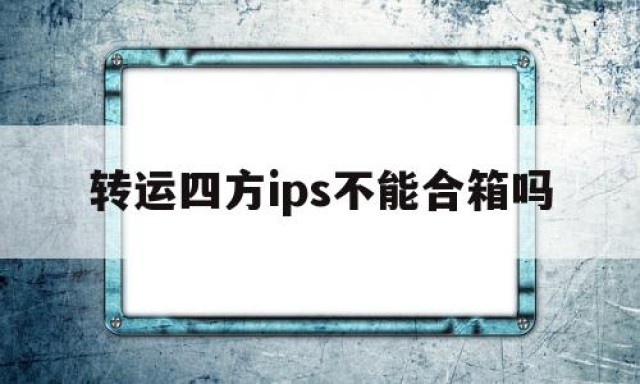 转运四方ips不能合箱吗